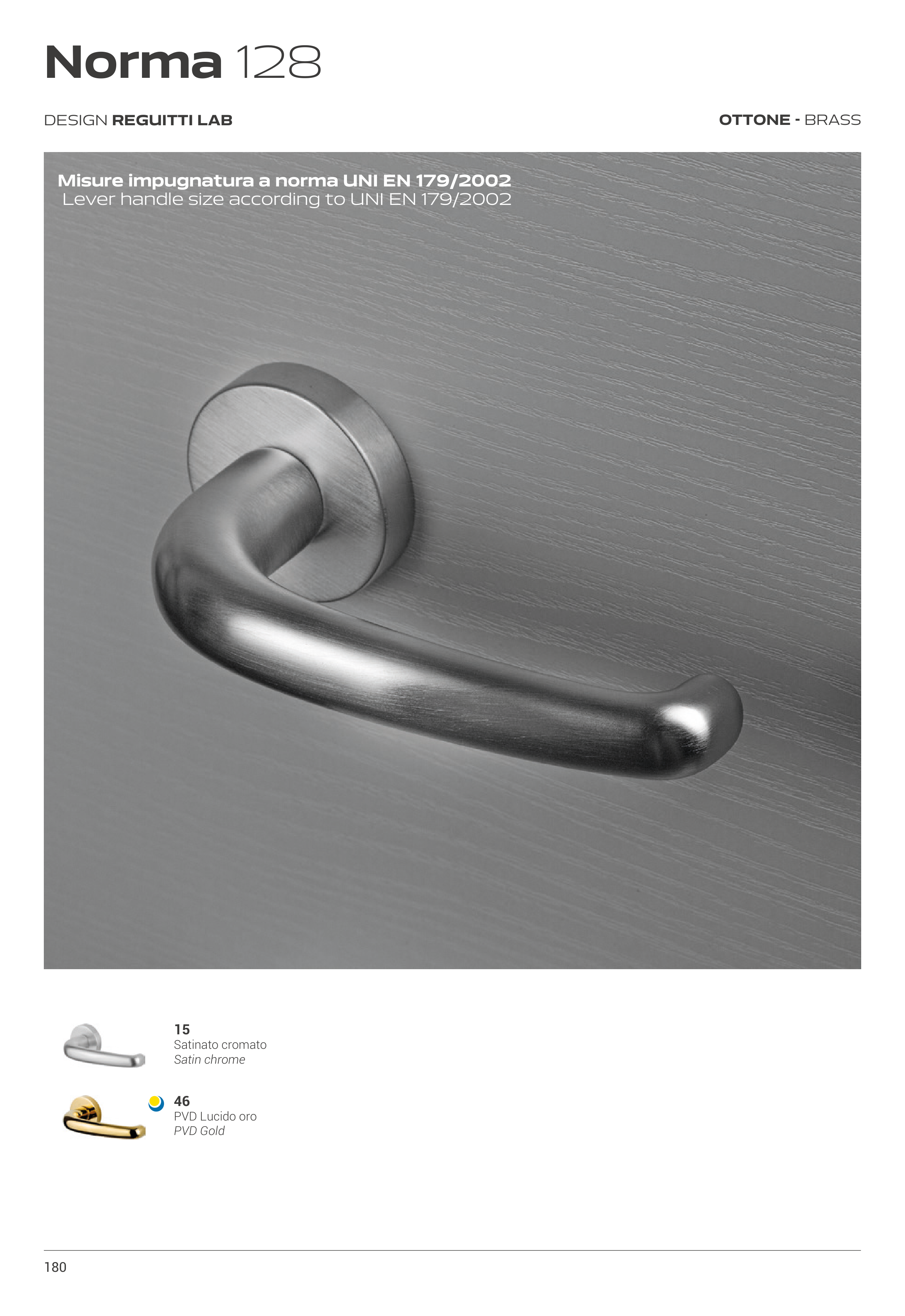 Norma 128

DESIGN REGUITTI LAB

OTTONE - BRASS

Misure impugnatura a norma UNI EN 179/2002
Lever handle size according to UNI EN 179/2002

15
Satinato cromato
Satin chrome

46
PVD Lucido oro
PVD Gold

180